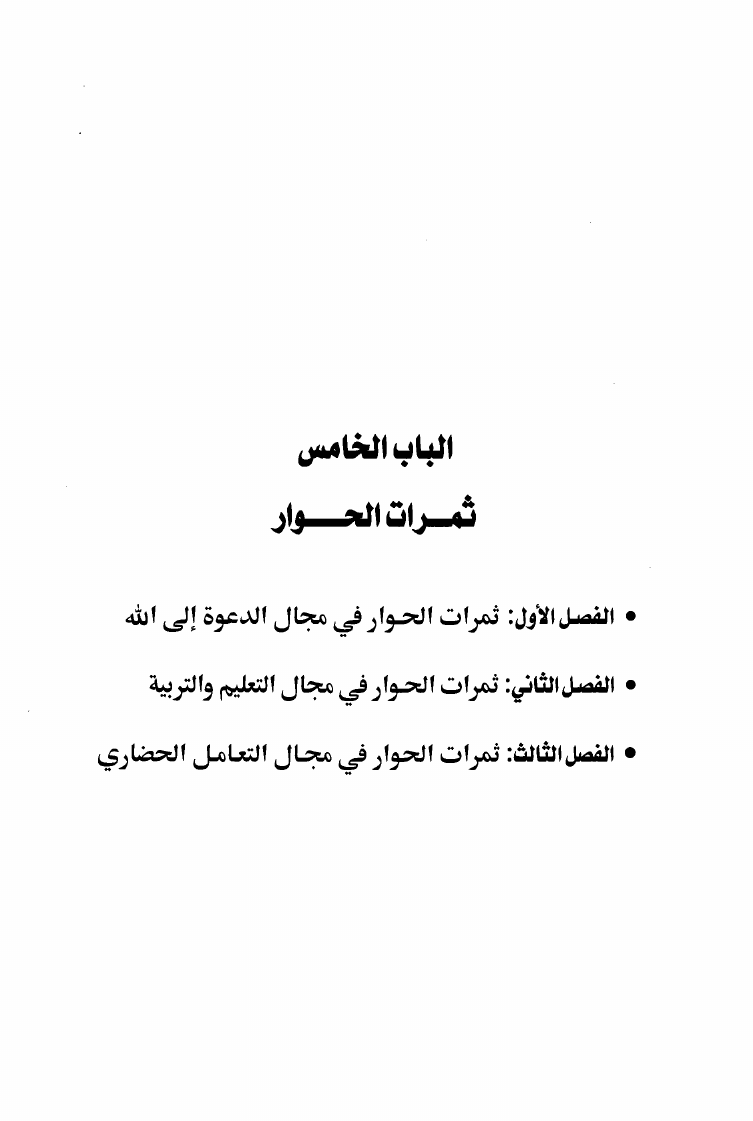 الباب الخامس

ثمرات الحوار

• الفصل الأول: ثمرات الحوار في مجال الدعوة إلى الله

• الفصل الثاني: ثمرات الحوار في مجال التعليم والتربية

• الفصل الثالث: ثمرات الحوار في مجال التعامل الحضاري